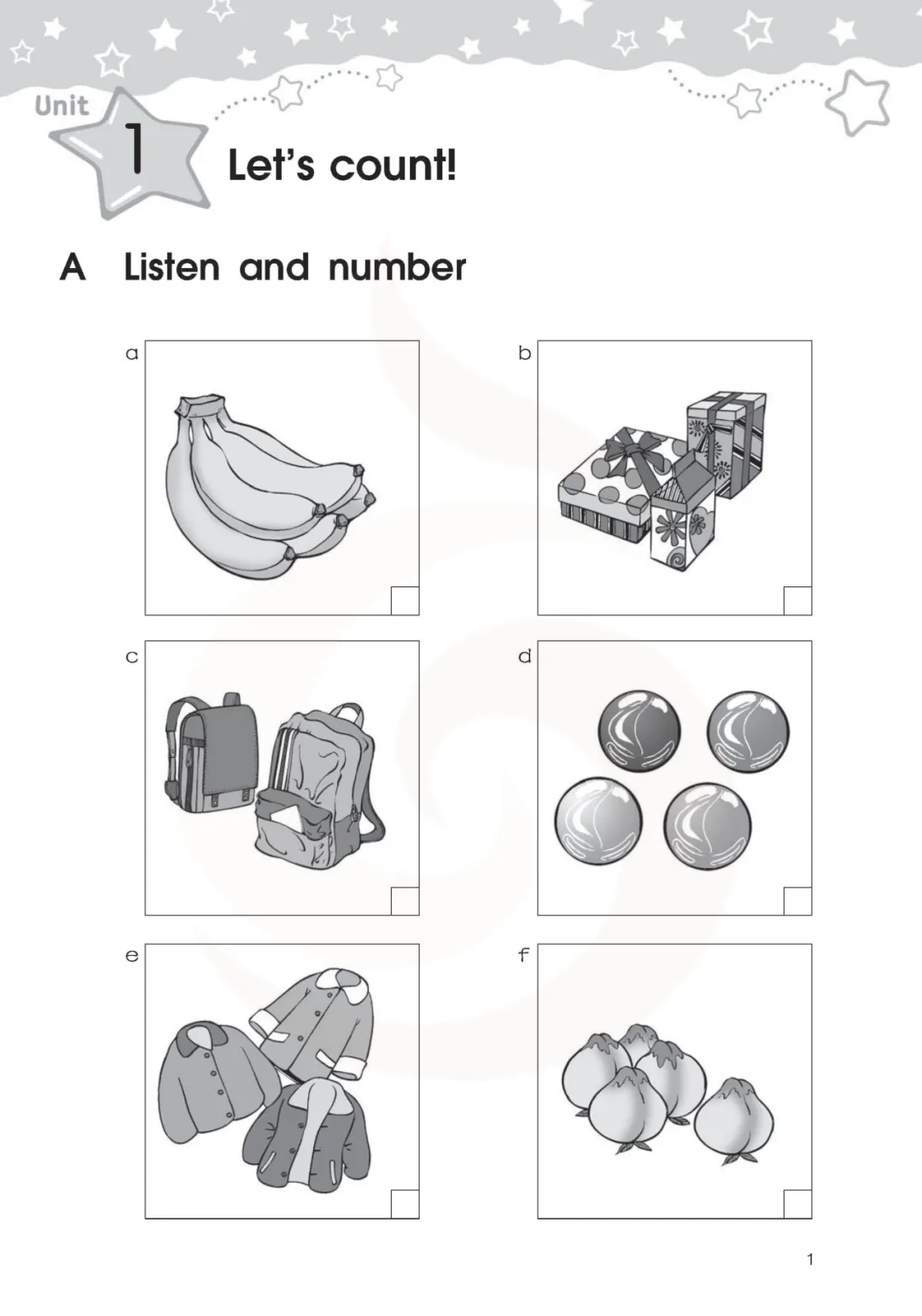 Unit 1 Let's count!

A Listen and number

a

b

c

d

e

f

1